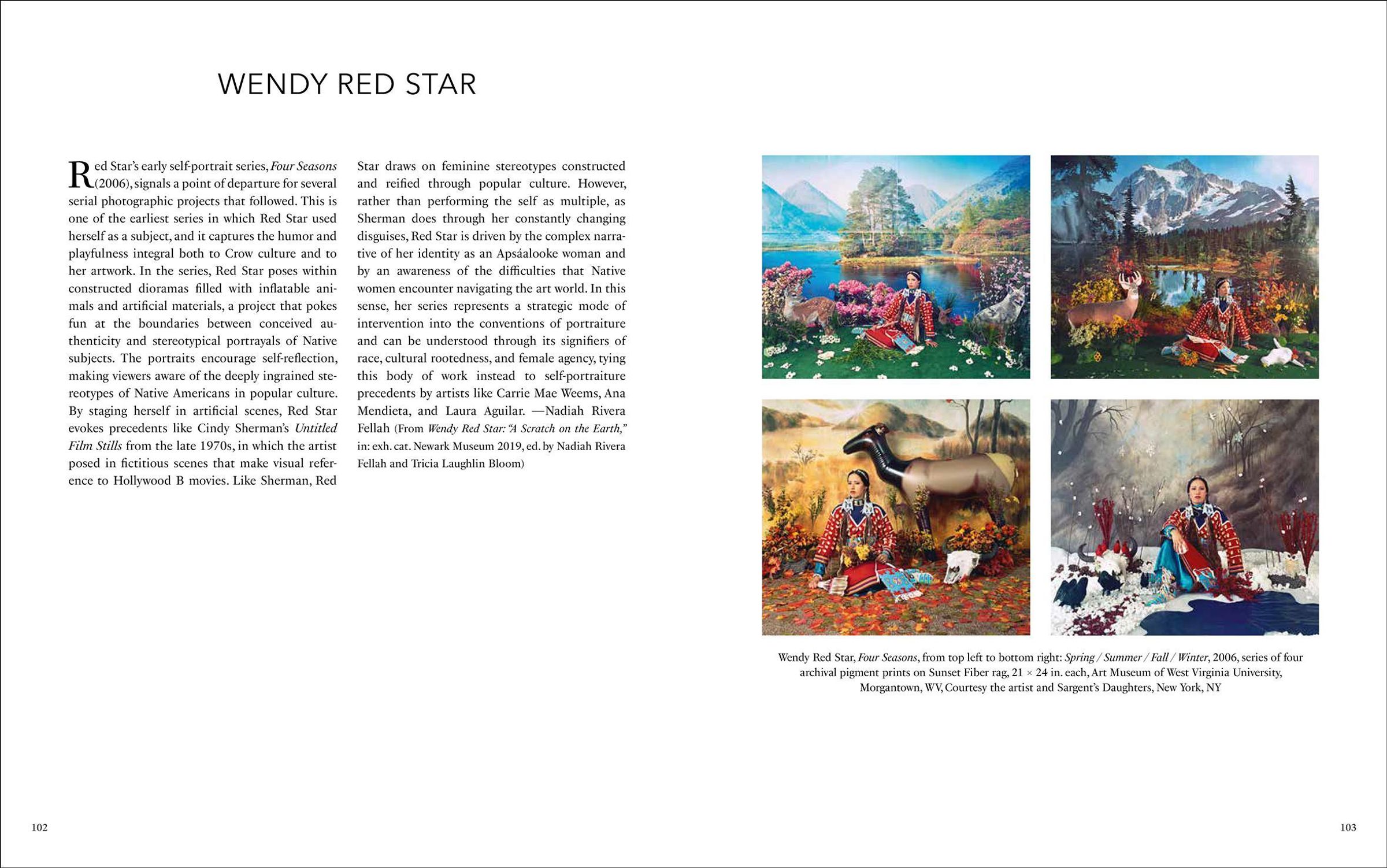 WENDY RED STAR

Red Star's early self-portrait series, Four Seasons (2006), signals a point of departure for several serial photographic projects that followed. This is one of the earliest series in which Red Star used herself as a subject, and it captures the humor and playfulness integral both to Crow culture and to her artwork. In the series, Red Star poses within constructed dioramas filled with inflatable animals and artificial materials, a project that pokes fun at the boundaries between conceived authenticity and stereotypical portrayals of Native subjects. The portraits encourage self-reflection, making viewers aware of the deeply ingrained stereotypes of Native Americans in popular culture. By staging herself in artificial scenes, Red Star evokes precedents like Cindy Sherman's Untitled Film Stills from the late 1970s, in which the artist posed in fictitious scenes that make visual reference to Hollywood B movies. Like Sherman, Red Star draws on feminine stereotypes constructed and reified through popular culture. However, rather than performing the self as multiple, as Sherman does through her constantly changing disguises, Red Star is driven by the complex narrative of her identity as an Apsáalooke woman and by an awareness of the difficulties that Native women encounter navigating the art world. In this sense, her series represents a strategic mode of intervention into the conventions of portraiture and can be understood through its signifiers of race, cultural rootedness, and female agency, tying this body of work instead to self-portraiture precedents by artists like Carrie Mae Weems, Ana Mendieta, and Laura Aguilar. —Nadiah Rivera Fellah (From Wendy Red Star: "A Scratch on the Earth," in: exh. cat. Newark Museum 2019, ed. by Nadiah Rivera Fellah and Tricia Laughlin Bloom)

Wendy Red Star, Four Seasons, from top left to bottom right: Spring / Summer / Fall / Winter, 2006, series of four archival pigment prints on Sunset Fiber rag, 21 × 24 in. each, Art Museum of West Virginia University, Morgantown, WV, Courtesy the artist and Sargent's Daughters, New York, NY

102

103